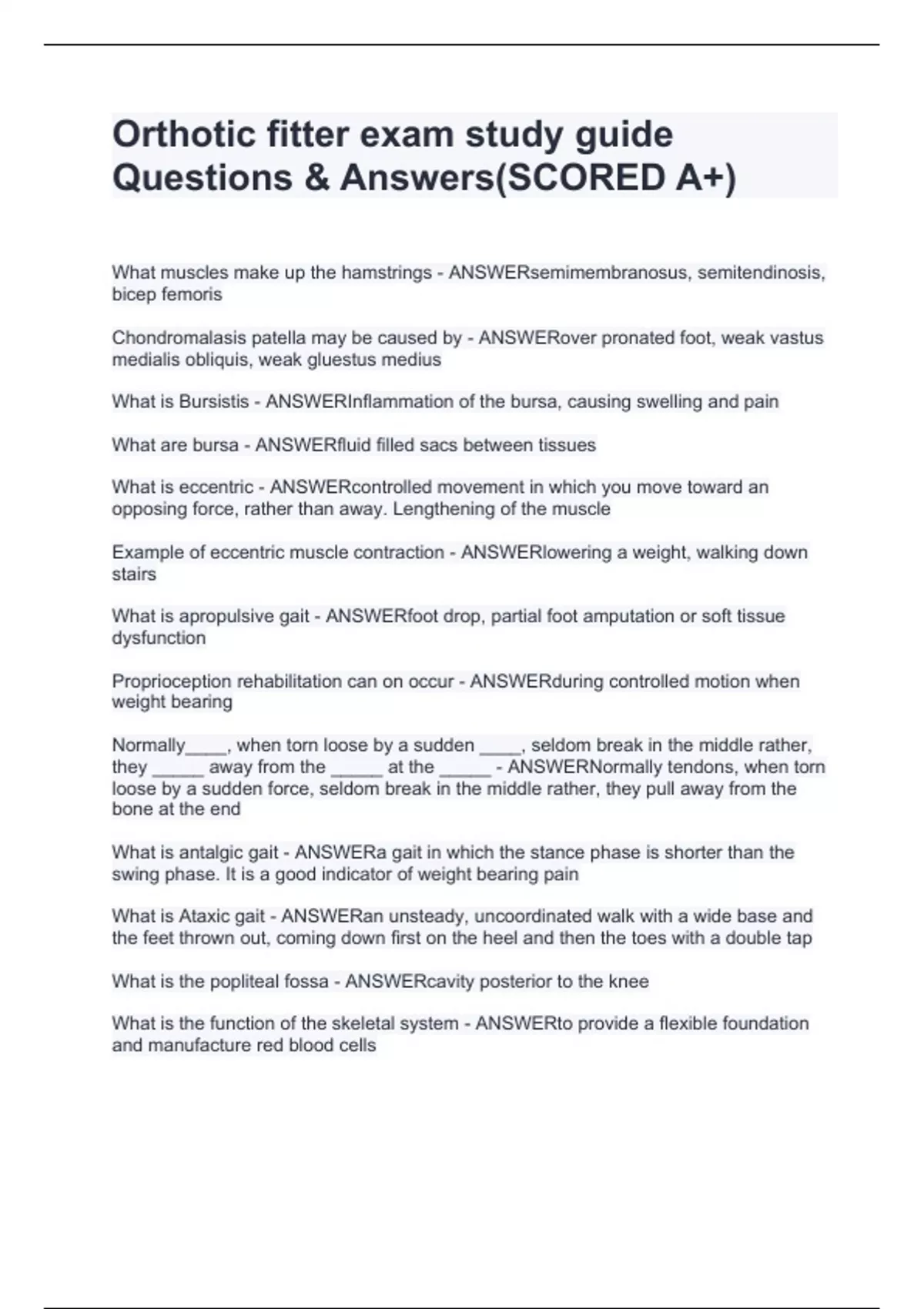 Orthotic fitter exam study guide Questions & Answers(SCORED A+)

What muscles make up the hamstrings - ANSWERsemimembranosus, semitendinosis, bicep femoris

Chondromalasis patella may be caused by - ANSWERover pronated foot, weak vastus medialis obliquis, weak gluestus medius

What is Bursistis - ANSWERInflammation of the bursa, causing swelling and pain

What are bursa - ANSWERfluid filled sacs between tissues

What is eccentric - ANSWERcontrolled movement in which you move toward an opposing force, rather than away. Lengthening of the muscle

Example of eccentric muscle contraction - ANSWERlowering a weight, walking down stairs

What is apropulsive gait - ANSWERfoot drop, partial foot amputation or soft tissue dysfunction

Proprioception rehabilitation can on occur - ANSWERduring controlled motion when weight bearing

Normally____, when torn loose by a sudden ____, seldom break in the middle rather, they _____ away from the _____ at the _____ - ANSWERNormally tendons, when torn loose by a sudden force, seldom break in the middle rather, they pull away from the bone at the end

What is antalgic gait - ANSWERa gait in which the stance phase is shorter than the swing phase. It is a good indicator of weight bearing pain

What is Ataxic gait - ANSWERan unsteady, uncoordinated walk with a wide base and the feet thrown out, coming down first on the heel and then the toes with a double tap

What is the popliteal fossa - ANSWERcavity posterior to the knee

What is the function of the skeletal system - ANSWERto provide a flexible foundation and manufacture red blood cells